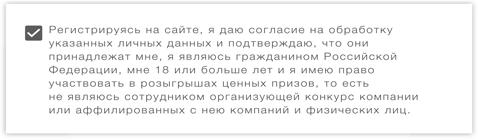 Регистрируясь на сайте, я даю согласие на обработку указанных личных данных и подтверждаю, что они принадлежат мне, я являюсь гражданином Российской Федерации, мне 18 или больше лет и я имею право участвовать в розыгрышах ценных призов, то есть не являюсь сотрудником организующей конкурс компании или аффилированных с нею компаний и физических лиц.